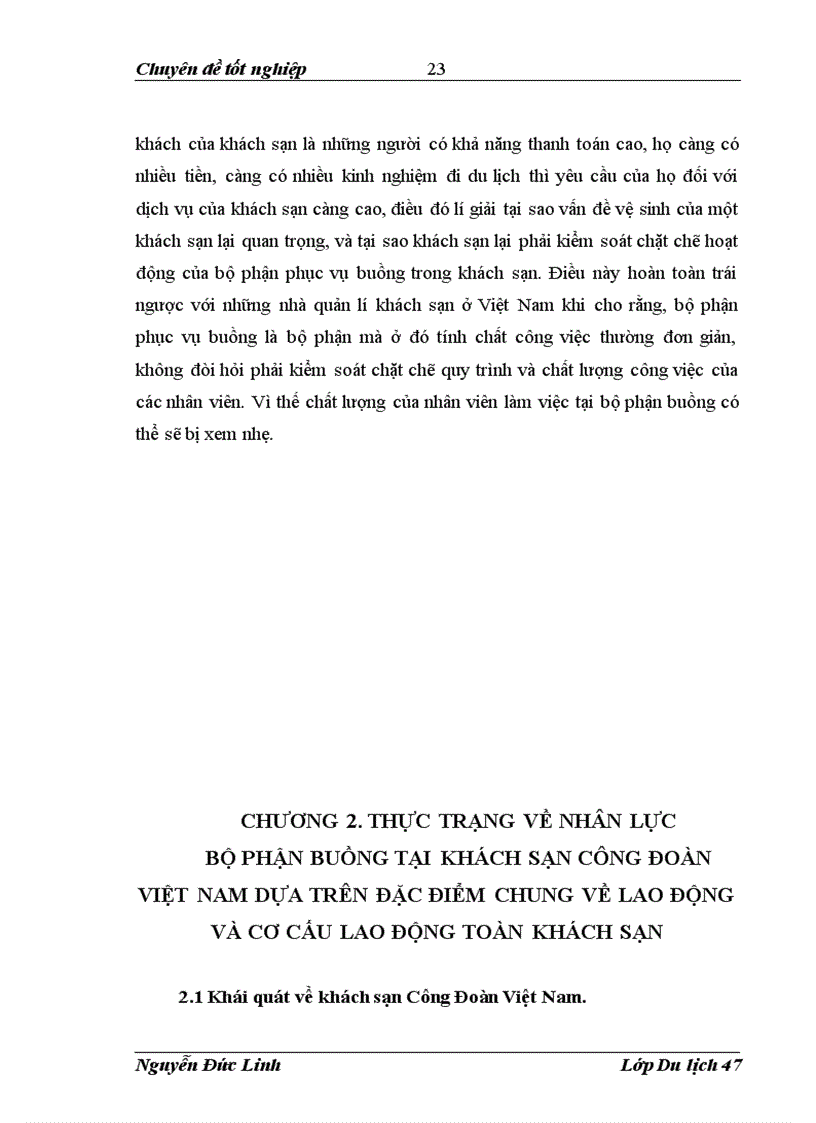 Chuyên đề tốt nghiệp 23

khách của khách sạn là những người có khả năng thanh toán cao, họ càng có nhiều tiền, càng có nhiều kinh nghiệm đi du lịch thì yêu cầu của họ đối với dịch vụ của khách sạn càng cao, điều đó lí giải tại sao vấn đề vệ sinh của một khách sạn lại quan trọng, và tại sao khách sạn lại phải kiểm soát chặt chẽ hoạt động của bộ phận phục vụ buồng trong khách sạn. Điều này hoàn toàn trái ngược với những nhà quản lí khách sạn ở Việt Nam khi cho rằng, bộ phận phục vụ buồng là bộ phận mà ở đó tính chất công việc thường đơn giản, không đòi hỏi phải kiểm soát chặt chẽ quy trình và chất lượng công việc của các nhân viên. Vì thế chất lượng của nhân viên làm việc tại bộ phận buồng có thể sẽ bị xem nhẹ.

CHƯƠNG 2. THỰC TRẠNG VỀ NHÂN LỰC BỘ PHẬN BUỒNG TẠI KHÁCH SẠN CÔNG ĐOÀN VIỆT NAM DỰA TRÊN ĐẶC ĐIỂM CHUNG VỀ LAO ĐỘNG VÀ CƠ CẤU LAO ĐỘNG TOÀN KHÁCH SẠN

2.1 Khái quát về khách sạn Công Đoàn Việt Nam.

Nguyễn Đức Linh Lớp Du lịch 47